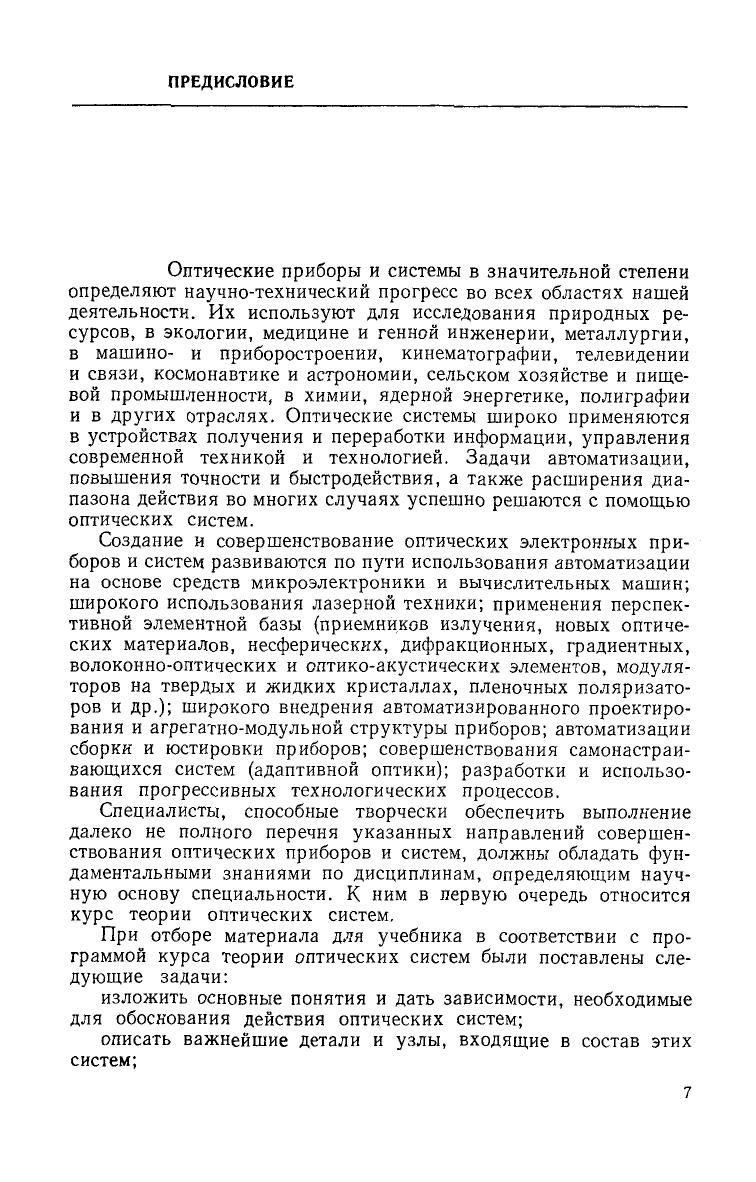 ПРЕДИСЛОВИЕ

Оптические приборы и системы в значительной степени определяют научно-технический прогресс во всех областях нашей деятельности. Их используют для исследования природных ресурсов, в экологии, медицине и генной инженерии, металлургии, в машино- и приборостроении, кинематографии, телевидении и связи, космонавтике и астрономии, сельском хозяйстве и пищевой промышленности, в химии, ядерной энергетике, полиграфии и в других отраслях. Оптические системы широко применяются в устройствах получения и переработки информации, управления современной техникой и технологией. Задачи автоматизации, повышения точности и быстродействия, а также расширения диапазона действия во многих случаях успешно решаются с помощью оптических систем.

Создание и совершенствование оптических электронных приборов и систем развиваются по пути использования автоматизации на основе средств микроэлектроники и вычислительных машин; широкого использования лазерной техники; применения перспективной элементной базы (приемников излучения, новых оптических материалов, несферических, дифракционных, градиентных, волоконно-оптических и оптико-акустических элементов, модуляторов на твердых и жидких кристаллах, пленочных поляризаторов и др.); широкого внедрения автоматизированного проектирования и агрегатно-модульной структуры приборов; автоматизации сборки и юстировки приборов; совершенствования самонастраивающихся систем (адаптивной оптики); разработки и использования прогрессивных технологических процессов.

Специалисты, способные творчески обеспечить выполнение далеко не полного перечня указанных направлений совершенствования оптических приборов и систем, должны обладать фундаментальными знаниями по дисциплинам, определяющим научную основу специальности. К ним в первую очередь относится курс теории оптических систем.

При отборе материала для учебника в соответствии с программой курса теории оптических систем были поставлены следующие задачи:

изложить основные понятия и дать зависимости, необходимые для обоснования действия оптических систем;

описать важнейшие детали и узлы, входящие в состав этих систем;

7